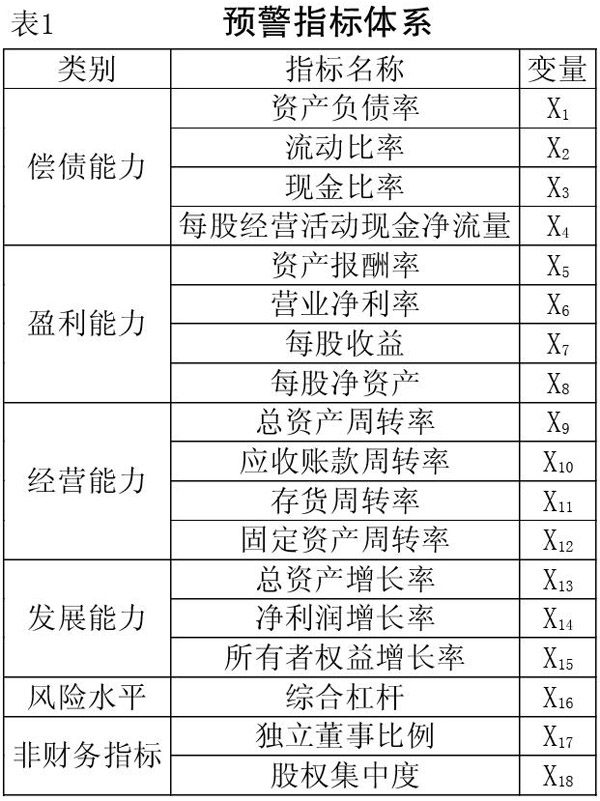 表1 预警指标体系

| 类别 | 指标名称 | 变量 |
|---|---|---|
| 偿债能力 | 资产负债率 | $X_1$ |
| | 流动比率 | $X_2$ |
| | 现金比率 | $X_3$ |
| | 每股经营活动现金净流量 | $X_4$ |
| 盈利能力 | 资产报酬率 | $X_5$ |
| | 营业净利率 | $X_6$ |
| | 每股收益 | $X_7$ |
| | 每股净资产 | $X_8$ |
| 经营能力 | 总资产周转率 | $X_9$ |
| | 应收账款周转率 | $X_{10}$ |
| | 存货周转率 | $X_{11}$ |
| | 固定资产周转率 | $X_{12}$ |
| 发展能力 | 总资产增长率 | $X_{13}$ |
| | 净利润增长率 | $X_{14}$ |
| | 所有者权益增长率 | $X_{15}$ |
| 风险水平 | 综合杠杆 | $X_{16}$ |
| 非财务指标 | 独立董事比例 | $X_{17}$ |
| | 股权集中度 | $X_{18}$ |